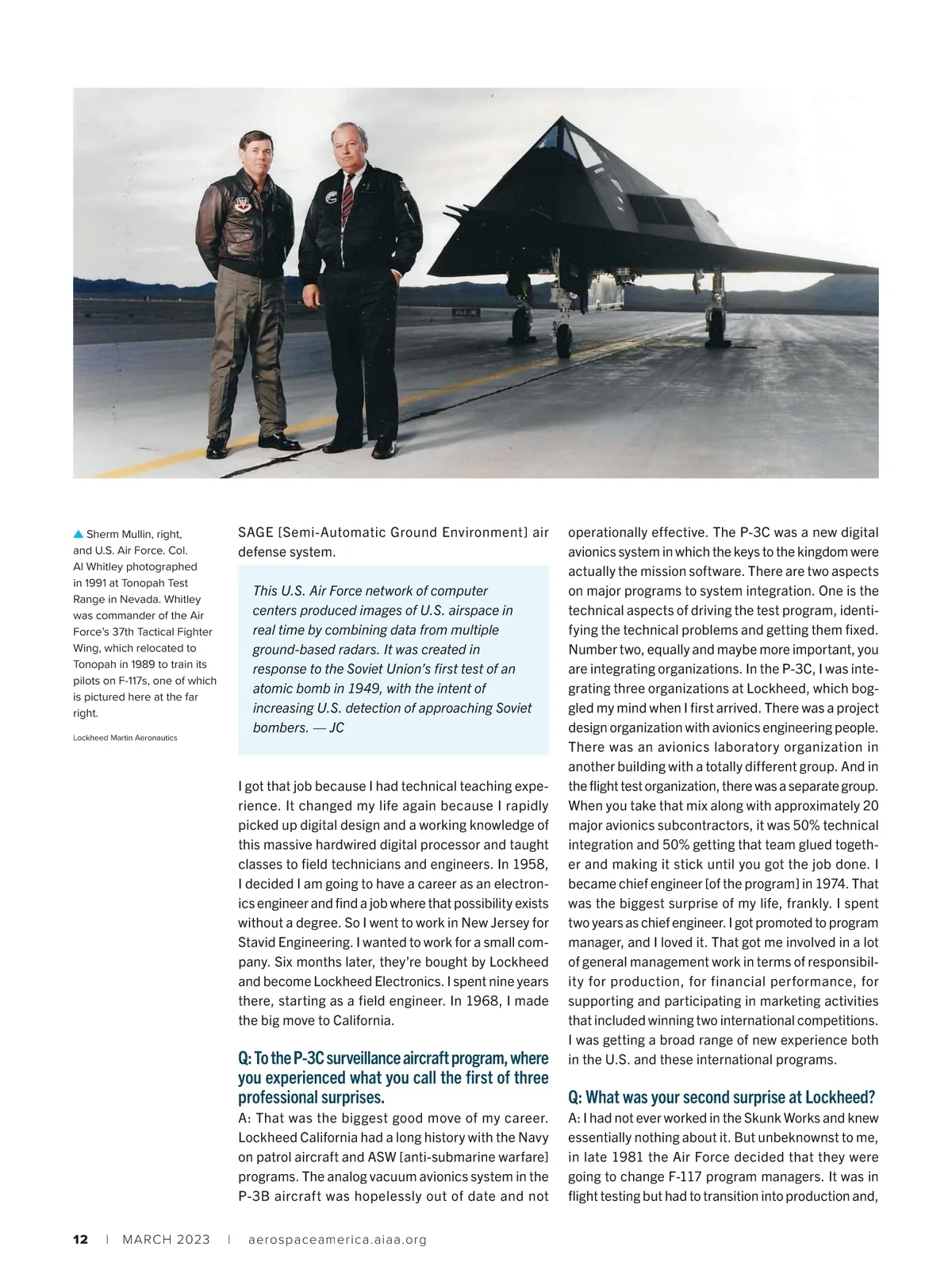 HOLD LINE

▲ Sherm Mullin, right, and U.S. Air Force. Col. Al Whitley photographed in 1991 at Tonopah Test Range in Nevada. Whitley was commander of the Air Force's 37th Tactical Fighter Wing, which relocated to Tonopah in 1989 to train its pilots on F-117s, one of which is pictured here at the far right.

Lockheed Martin Aeronautics

SAGE [Semi-Automatic Ground Environment] air defense system.

This U.S. Air Force network of computer centers produced images of U.S. airspace in real time by combining data from multiple ground-based radars. It was created in response to the Soviet Union's first test of an atomic bomb in 1949, with the intent of increasing U.S. detection of approaching Soviet bombers. — JC

I got that job because I had technical teaching experience. It changed my life again because I rapidly picked up digital design and a working knowledge of this massive hardwired digital processor and taught classes to field technicians and engineers. In 1958, I decided I am going to have a career as an electronics engineer and find a job where that possibility exists without a degree. So I went to work in New Jersey for Stavid Engineering. I wanted to work for a small company. Six months later, they're bought by Lockheed and become Lockheed Electronics. I spent nine years there, starting as a field engineer. In 1968, I made the big move to California.

Q: To the P-3C surveillance aircraft program, where you experienced what you call the first of three professional surprises.

A: That was the biggest good move of my career. Lockheed California had a long history with the Navy on patrol aircraft and ASW [anti-submarine warfare] programs. The analog vacuum avionics system in the P-3B aircraft was hopelessly out of date and not operationally effective. The P-3C was a new digital avionics system in which the keys to the kingdom were actually the mission software. There are two aspects on major programs to system integration. One is the technical aspects of driving the test program, identifying the technical problems and getting them fixed. Number two, equally and maybe more important, you are integrating organizations. In the P-3C, I was integrating three organizations at Lockheed, which boggled my mind when I first arrived. There was a project design organization with avionics engineering people. There was an avionics laboratory organization in another building with a totally different group. And in the flight test organization, there was a separate group. When you take that mix along with approximately 20 major avionics subcontractors, it was 50% technical integration and 50% getting that team glued together and making it stick until you got the job done. I became chief engineer [of the program] in 1974. That was the biggest surprise of my life, frankly. I spent two years as chief engineer. I got promoted to program manager, and I loved it. That got me involved in a lot of general management work in terms of responsibility for production, for financial performance, for supporting and participating in marketing activities that included winning two international competitions. I was getting a broad range of new experience both in the U.S. and these international programs.

Q: What was your second surprise at Lockheed?

A: I had not ever worked in the Skunk Works and knew essentially nothing about it. But unbeknownst to me, in late 1981 the Air Force decided that they were going to change F-117 program managers. It was in flight testing but had to transition into production and,

12 | MARCH 2023 | aerospaceamerica.aiaa.org